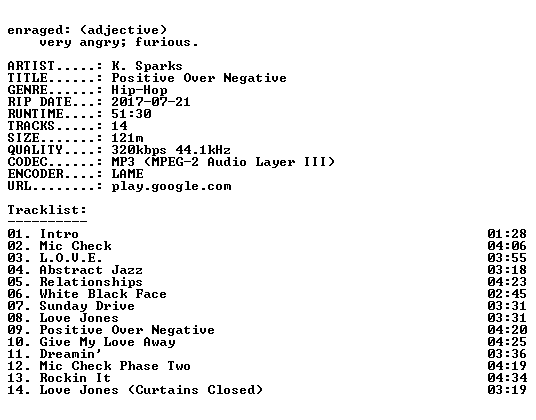 enraged: (adjective)
very angry; furious.

ARTIST.....: K. Sparks
TITLE......: Positive Over Negative
GENRE......: Hip-Hop
RIP DATE...: 2017-07-21
RUNTIME....: 51:30
TRACKS.....: 14
SIZE.......: 121m
QUALITY....: 320kbps 44.1kHz
CODEC......: MP3 (MPEG-2 Audio Layer III)
ENCODER....: LAME
URL........: play.google.com

Tracklist:
----------

| | |
|---|---|
| 01. Intro | 01:28 |
| 02. Mic Check | 04:06 |
| 03. L.O.V.E. | 03:55 |
| 04. Abstract Jazz | 03:18 |
| 05. Relationships | 04:23 |
| 06. White Black Face | 02:45 |
| 07. Sunday Drive | 03:31 |
| 08. Love Jones | 03:31 |
| 09. Positive Over Negative | 04:20 |
| 10. Give My Love Away | 04:25 |
| 11. Dreamin' | 03:36 |
| 12. Mic Check Phase Two | 04:19 |
| 13. Rockin It | 04:34 |
| 14. Love Jones (Curtains Closed) | 03:19 |